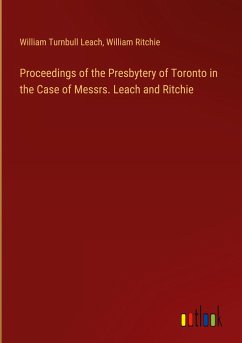 William Turnbull Leach, William Ritchie

Proceedings of the Presbytery of Toronto in the Case of Messrs. Leach and Ritchie

outlook